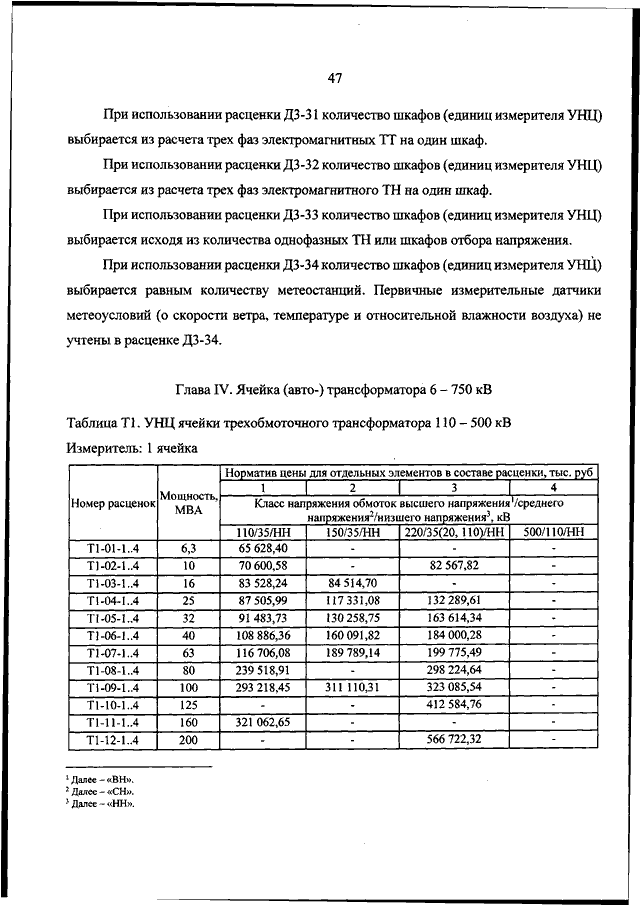 47

При использовании расценки Д3-31 количество шкафов (единиц измерителя УНЦ) выбирается из расчета трех фаз электромагнитных ТТ на один шкаф.

При использовании расценки Д3-32 количество шкафов (единиц измерителя УНЦ) выбирается из расчета трех фаз электромагнитного ТН на один шкаф.

При использовании расценки Д3-33 количество шкафов (единиц измерителя УНЦ) выбирается исходя из количества однофазных ТН или шкафов отбора напряжения.

При использовании расценки Д3-34 количество шкафов (единиц измерителя УНЦ) выбирается равным количеству метеостанций. Первичные измерительные датчики метеоусловий (о скорости ветра, температуре и относительной влажности воздуха) не учтены в расценке Д3-34.

Глава IV. Ячейка (авто-) трансформатора 6 – 750 кВ

Таблица Т1. УНЦ ячейки трехобмоточного трансформатора 110 – 500 кВ

Измеритель: 1 ячейка

| Номер расценок | Мощность, МВА | Норматив цены для отдельных элементов в составе расценки, тыс. руб | | | |
|---|---|---|---|---|---|
| | | 1 | 2 | 3 | 4 |
| | | Класс напряжения обмоток высшего напряжения$^1$/среднего напряжения$^2$/низшего напряжения$^3$, кВ | | | |
| | | 110/35/НН | 150/35/НН | 220/35(20, 110)/НН | 500/110/НН |
| Т1-01-1..4 | 6,3 | 65 628,40 | - | - | - |
| Т1-02-1..4 | 10 | 70 600,58 | - | 82 567,82 | - |
| Т1-03-1..4 | 16 | 83 528,24 | 84 514,70 | - | - |
| Т1-04-1..4 | 25 | 87 505,99 | 117 331,08 | 132 289,61 | - |
| Т1-05-1..4 | 32 | 91 483,73 | 130 258,75 | 163 614,34 | - |
| Т1-06-1..4 | 40 | 108 886,36 | 160 091,82 | 184 000,28 | - |
| Т1-07-1..4 | 63 | 116 706,08 | 189 789,14 | 199 775,49 | - |
| Т1-08-1..4 | 80 | 239 518,91 | - | 298 224,64 | - |
| Т1-09-1..4 | 100 | 293 218,45 | 311 110,31 | 323 085,54 | - |
| Т1-10-1..4 | 125 | - | - | 412 584,76 | - |
| Т1-11-1..4 | 160 | 321 062,65 | - | - | - |
| Т1-12-1..4 | 200 | - | - | 566 722,32 | - |

$^1$ Далее – «ВН».
$^2$ Далее – «СН».
$^3$ Далее – «НН».